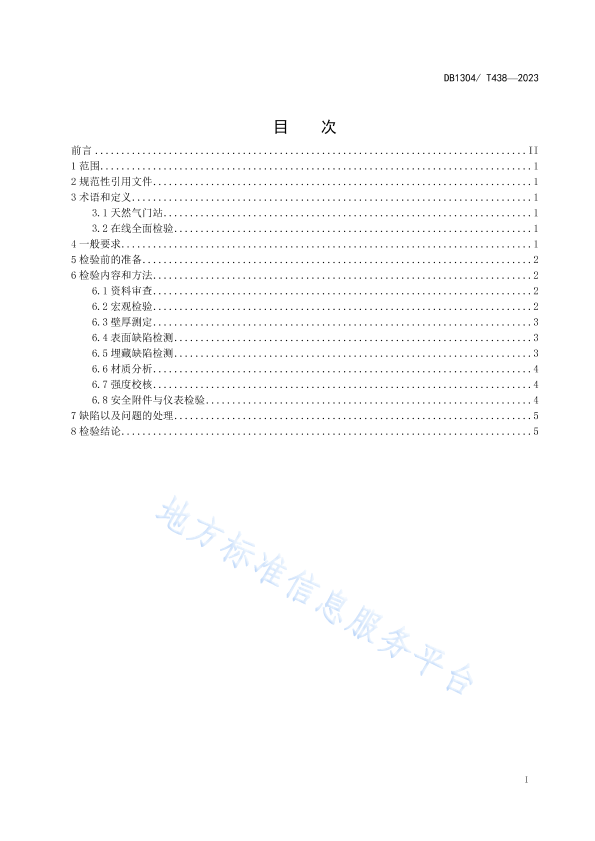 DB1304/ T438—2023

目　次

前言 .......... II
1 范围 .......... 1
2 规范性引用文件 .......... 1
3 术语和定义 .......... 1
3.1 天然气门站 .......... 1
3.2 在线全面检验 .......... 1
4 一般要求 .......... 1
5 检验前的准备 .......... 2
6 检验内容和方法 .......... 2
6.1 资料审查 .......... 2
6.2 宏观检验 .......... 2
6.3 壁厚测定 .......... 3
6.4 表面缺陷检测 .......... 3
6.5 埋藏缺陷检测 .......... 3
6.6 材质分析 .......... 4
6.7 强度校核 .......... 4
6.8 安全附件与仪表检验 .......... 4
7 缺陷以及问题的处理 .......... 5
8 检验结论 .......... 5

地方标准信息服务平台

I